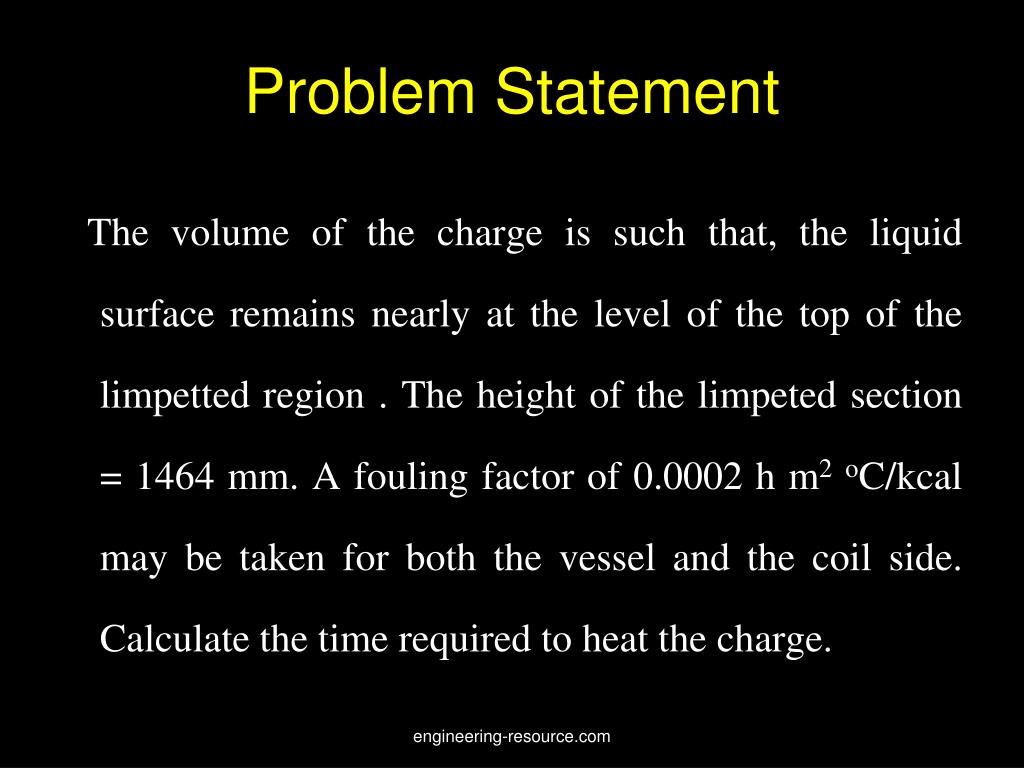 Problem Statement

The volume of the charge is such that, the liquid surface remains nearly at the level of the top of the limpetted region . The height of the limpeted section = 1464 mm. A fouling factor of 0.0002 h m$^2$ $^o$C/kcal may be taken for both the vessel and the coil side. Calculate the time required to heat the charge.

engineering-resource.com